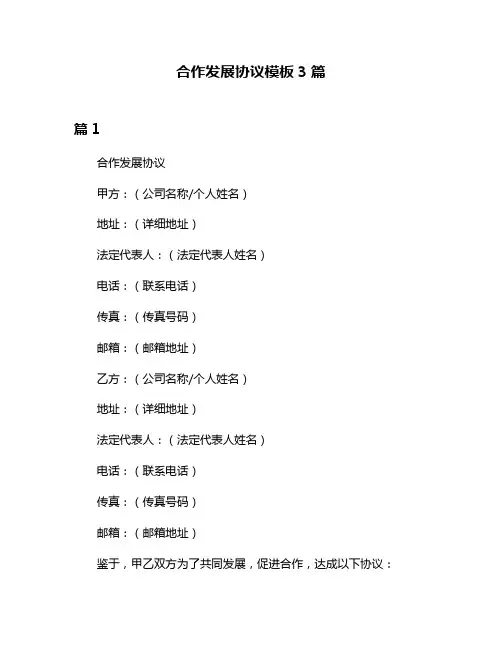 合作发展协议模板 3 篇

篇 1

合作发展协议

甲方：（公司名称/个人姓名）

地址：（详细地址）

法定代表人：（法定代表人姓名）

电话：（联系电话）

传真：（传真号码）

邮箱：（邮箱地址）

乙方：（公司名称/个人姓名）

地址：（详细地址）

法定代表人：（法定代表人姓名）

电话：（联系电话）

传真：（传真号码）

邮箱：（邮箱地址）

鉴于，甲乙双方为了共同发展，促进合作，达成以下协议：